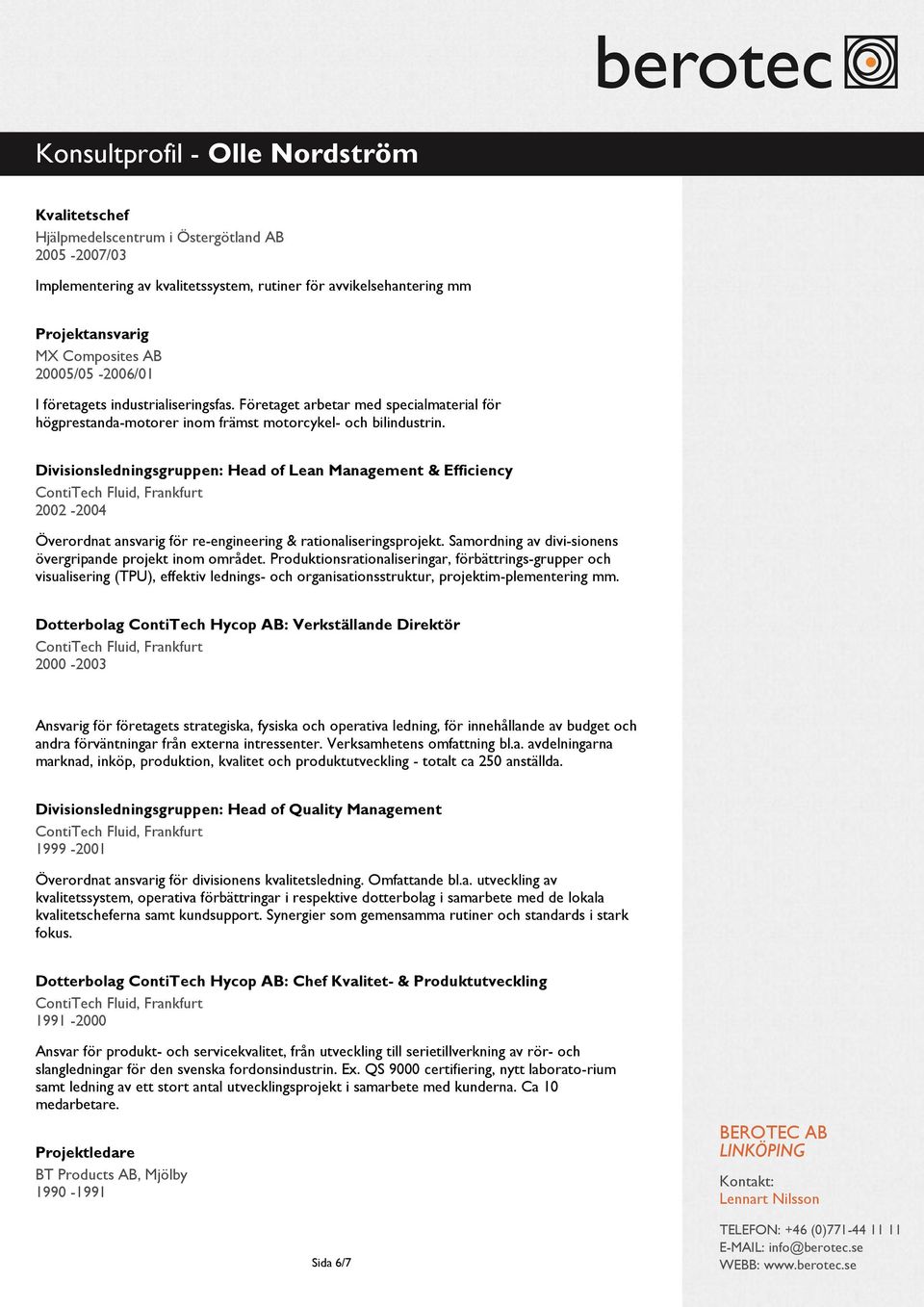 berotec

Konsultprofil - Olle Nordström

Kvalitetschef
Hjälpmedelscentrum i Östergötland AB
2005 -2007/03

Implementering av kvalitetssystem, rutiner för avvikelsehantering mm

Projektansvarig
MX Composites AB
20005/05 -2006/01

I företagets industrialiseringsfas. Företaget arbetar med specialmaterial för högprestanda-motorer inom främst motorcykel- och bilindustrin.

Divisionsledningsgruppen: Head of Lean Management & Efficiency
ContiTech Fluid, Frankfurt
2002 -2004

Överordnat ansvarig för re-engineering & rationaliseringsprojekt. Samordning av divi-sionens övergripande projekt inom området. Produktionsrationaliseringar, förbättrings-grupper och visualisering (TPU), effektiv lednings- och organisationsstruktur, projektim-plementering mm.

Dotterbolag ContiTech Hycop AB: Verkställande Direktör
ContiTech Fluid, Frankfurt
2000 -2003

Ansvarig för företagets strategiska, fysiska och operativa ledning, för innehållande av budget och andra förväntningar från externa intressenter. Verksamhetens omfattning bl.a. avdelningarna marknad, inköp, produktion, kvalitet och produktutveckling - totalt ca 250 anställda.

Divisionsledningsgruppen: Head of Quality Management
ContiTech Fluid, Frankfurt
1999 -2001

Överordnat ansvarig för divisionens kvalitetsledning. Omfattande bl.a. utveckling av kvalitetssystem, operativa förbättringar i respektive dotterbolag i samarbete med de lokala kvalitetscheferna samt kundsupport. Synergier som gemensamma rutiner och standards i stark fokus.

Dotterbolag ContiTech Hycop AB: Chef Kvalitet- & Produktutveckling
ContiTech Fluid, Frankfurt
1991 -2000

Ansvar för produkt- och servicekvalitet, från utveckling till serietillverkning av rör- och slangledningar för den svenska fordonsindustrin. Ex. QS 9000 certifiering, nytt laborato-rium samt ledning av ett stort antal utvecklingsprojekt i samarbete med kunderna. Ca 10 medarbetare.

Projektledare
BT Products AB, Mjölby
1990 -1991

Sida 6/7

BEROTEC AB
LINKÖPING

Kontakt:
Lennart Nilsson

TELEFON: +46 (0)771-44 11 11
E-MAIL: info@berotec.se
WEBB: www.berotec.se